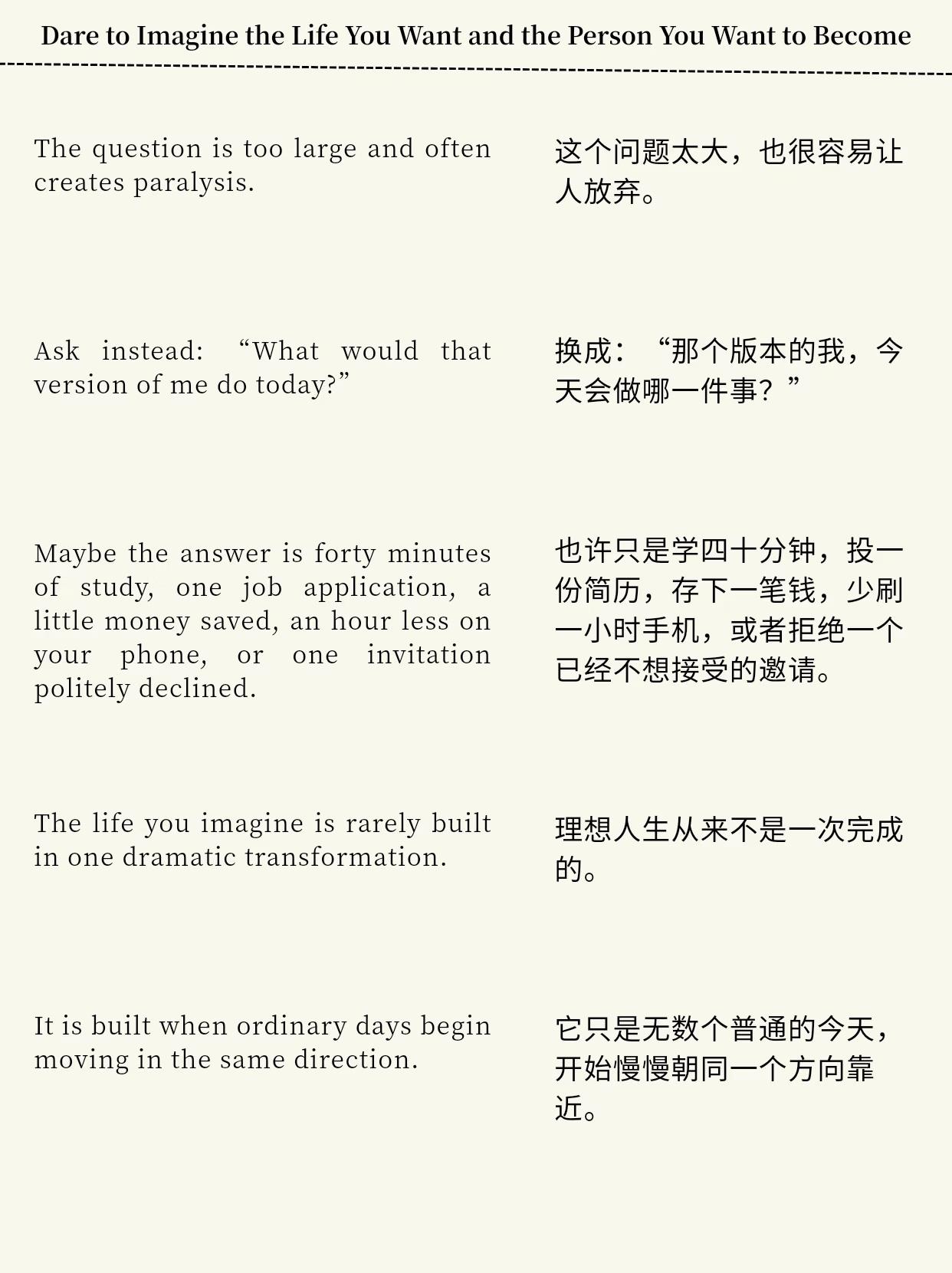 Dare to Imagine the Life You Want and the Person You Want to Become

The question is too large and often creates paralysis.

这个问题太大，也很容易让人放弃。

Ask instead: “What would that version of me do today?”

换成：“那个版本的我，今天会做哪一件事？”

Maybe the answer is forty minutes of study, one job application, a little money saved, an hour less on your phone, or one invitation politely declined.

也许只是学四十分钟，投一份简历，存下一笔钱，少刷一小时手机，或者拒绝一个已经不想接受的邀请。

The life you imagine is rarely built in one dramatic transformation.

理想人生从来不是一次完成的。

It is built when ordinary days begin moving in the same direction.

它只是无数个普通的今天，开始慢慢朝同一个方向靠近。